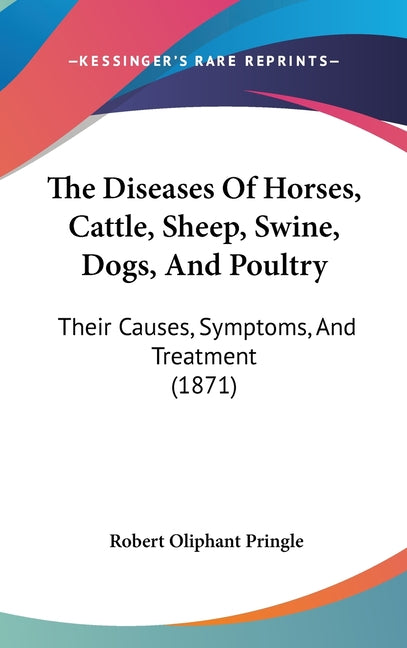 —KESSINGER'S RARE REPRINTS—

The Diseases Of Horses, Cattle, Sheep, Swine, Dogs, And Poultry

Their Causes, Symptoms, And Treatment (1871)

Robert Oliphant Pringle